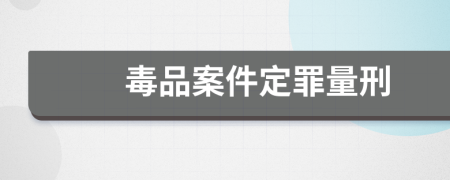 毒品案件定罪量刑